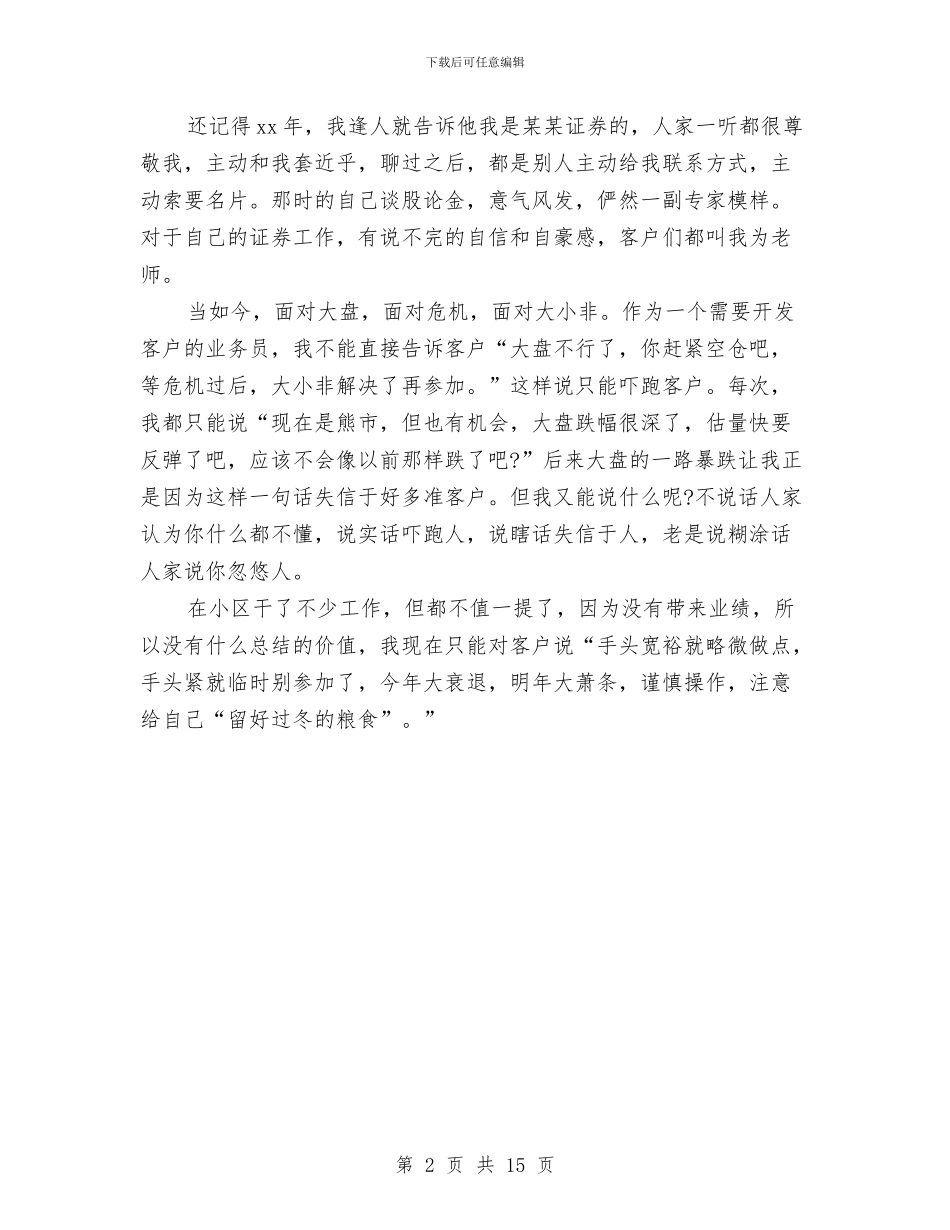 下载后可任意编辑

还记得xx年，我逢人就告诉他我是某某证券的，人家一听都很尊敬我，主动和我套近乎，聊过之后，都是别人主动给我联系方式，主动索要名片。那时的自己谈股论金，意气风发，俨然一副专家模样。对于自己的证券工作，有说不完的自信和自豪感，客户们都叫我为老师。

当如今，面对大盘，面对危机，面对大小非。作为一个需要开发客户的业务员，我不能直接告诉客户“大盘不行了，你赶紧空仓吧，等危机过后，大小非解决了再参加。”这样说只能吓跑客户。每次，我都只能说“现在是熊市，但也有机会，大盘跌幅很深了，估量快要反弹了吧，应该不会像以前那样跌了吧?”后来大盘的一路暴跌让我正是因为这样一句话失信于好多准客户。但我又能说什么呢?不说话人家认为你什么都不懂，说实话吓跑人，说瞎话失信于人，老是说糊涂话人家说你忽悠人。

在小区干了不少工作，但都不值一提了，因为没有带来业绩，所以没有什么总结的价值，我现在只能对客户说“手头宽裕就略微做点，手头紧就临时别参加了，今年大衰退，明年大萧条，谨慎操作，注意给自己“留好过冬的粮食”。”

第 2 页 共 15 页